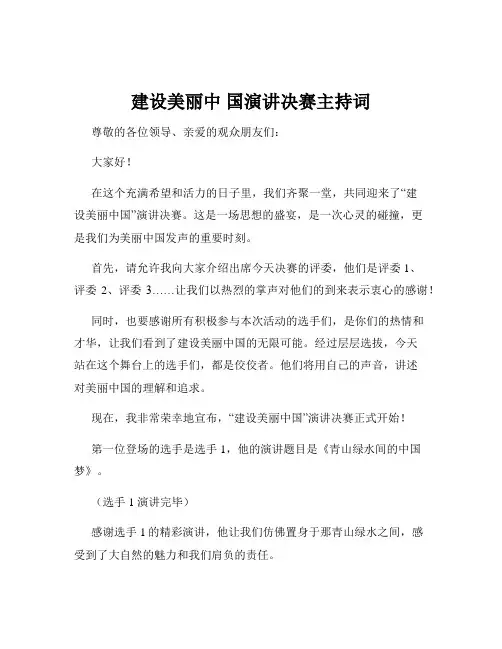 建设美丽中 国演讲决赛主持词

尊敬的各位领导、亲爱的观众朋友们：

大家好！

在这个充满希望和活力的日子里，我们齐聚一堂，共同迎来了“建设美丽中国”演讲决赛。这是一场思想的盛宴，是一次心灵的碰撞，更是我们为美丽中国发声的重要时刻。

首先，请允许我向大家介绍出席今天决赛的评委，他们是评委 1、评委 2、评委 3……让我们以热烈的掌声对他们的到来表示衷心的感谢！

同时，也要感谢所有积极参与本次活动的选手们，是你们的热情和才华，让我们看到了建设美丽中国的无限可能。经过层层选拔，今天站在这个舞台上的选手们，都是佼佼者。他们将用自己的声音，讲述对美丽中国的理解和追求。

现在，我非常荣幸地宣布，“建设美丽中国”演讲决赛正式开始！

第一位登场的选手是选手 1，他的演讲题目是《青山绿水间的中国梦》。

（选手 1 演讲完毕）

感谢选手 1 的精彩演讲，他让我们仿佛置身于那青山绿水之间，感受到了大自然的魅力和我们肩负的责任。